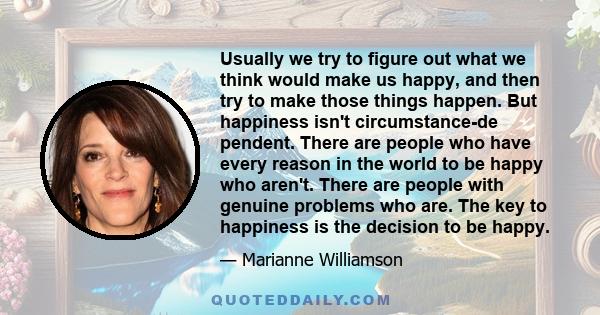 Usually we try to figure out what we think would make us happy, and then try to make those things happen. But happiness isn't circumstance-de pendent. There are people who have every reason in the world to be happy who aren't. There are people with genuine problems who are. The key to happiness is the decision to be happy.

— Marianne Williamson

QUOTEDDAILY.COM